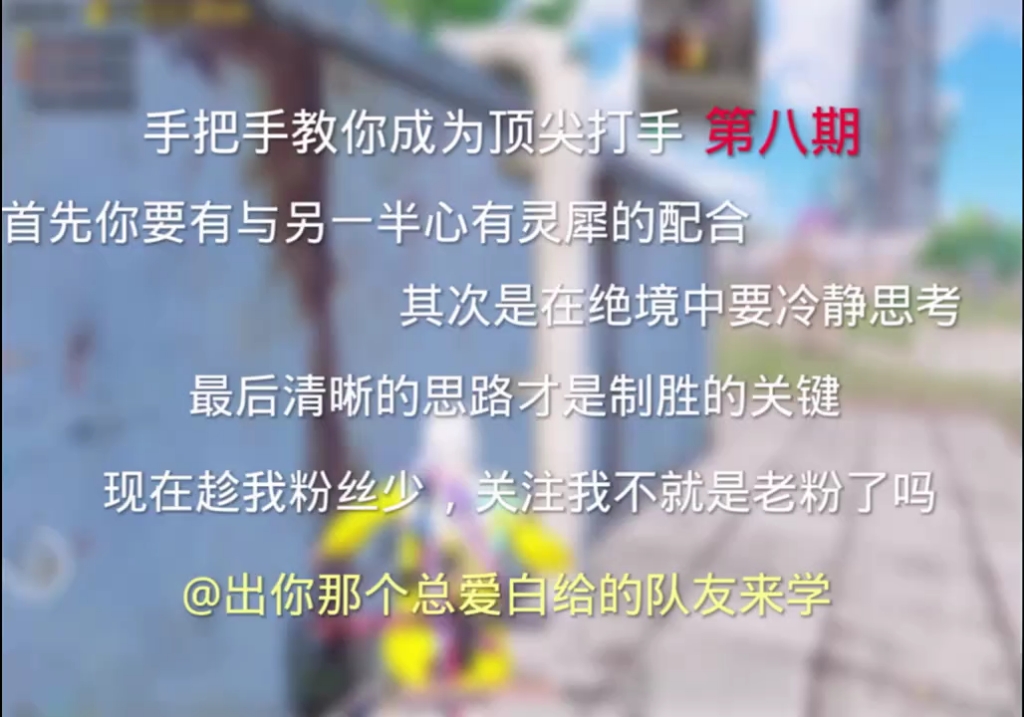 手把手教你成为顶尖打手 第八期

首先你要有与另一半心有灵犀的配合

其次是在绝境中要冷静思考

最后清晰的思路才是制胜的关键

现在趁我粉丝少，关注我不就是老粉了吗

@出你那个总爱白给的队友来学